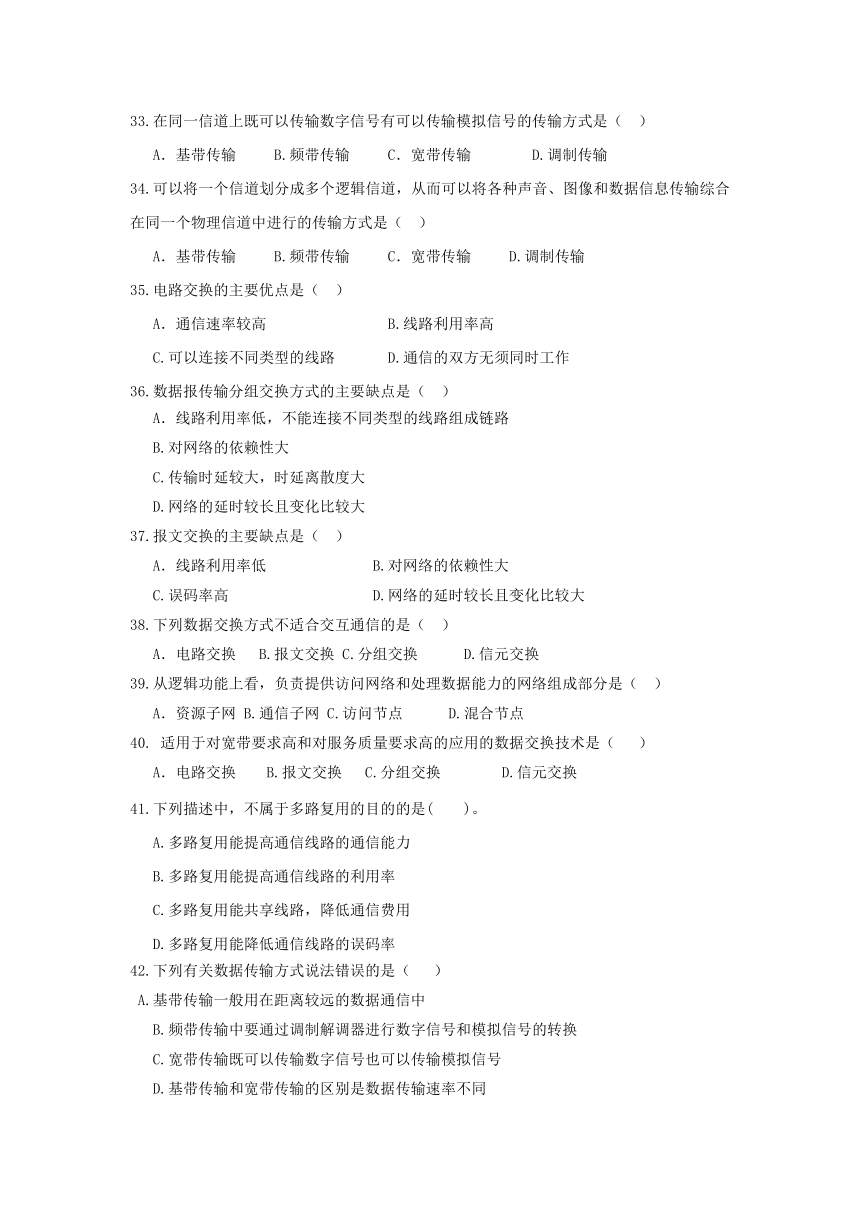 33.在同一信道上既可以传输数字信号有可以传输模拟信号的传输方式是（　）

A. 基带传输　　B.频带传输　　C. 宽带传输　　D.调制传输

34.可以将一个信道划分成多个逻辑信道，从而可以将各种声音、图像和数据信息传输综合在同一个物理信道中进行的传输方式是（　）

A. 基带传输　　B.频带传输　　C. 宽带传输　　D.调制传输

35.电路交换的主要优点是（　）

A. 通信速率较高　　B.线路利用率高

C.可以连接不同类型的线路　　D.通信的双方无须同时工作

36.数据报传输分组交换方式的主要缺点是（　）

A. 线路利用率低，不能连接不同类型的线路组成链路

B.对网络的依赖性大

C.传输时延较大，时延离散度大

D.网络的延时较长且变化比较大

37.报文交换的主要缺点是（　）

A. 线路利用率低　　B.对网络的依赖性大

C.误码率高　　D.网络的延时较长且变化比较大

38.下列数据交换方式不适合交互通信的是（　）

A. 电路交换　B.报文交换 C.分组交换　　D.信元交换

39.从逻辑功能上看，负责提供访问网络和处理数据能力的网络组成部分是（　）

A. 资源子网 B.通信子网 C.访问节点　　D.混合节点

40. 适用于对宽带要求高和对服务质量要求高的应用的数据交换技术是（　）

A. 电路交换　　B.报文交换　C.分组交换　　D.信元交换

41.下列描述中，不属于多路复用的目的的是(　　)。

A.多路复用能提高通信线路的通信能力

B.多路复用能提高通信线路的利用率

C.多路复用能共享线路，降低通信费用

D.多路复用能降低通信线路的误码率

42.下列有关数据传输方式说法错误的是（　）

A.基带传输一般用在距离较远的数据通信中

B.频带传输中要通过调制解调器进行数字信号和模拟信号的转换

C.宽带传输既可以传输数字信号也可以传输模拟信号

D.基带传输和宽带传输的区别是数据传输速率不同